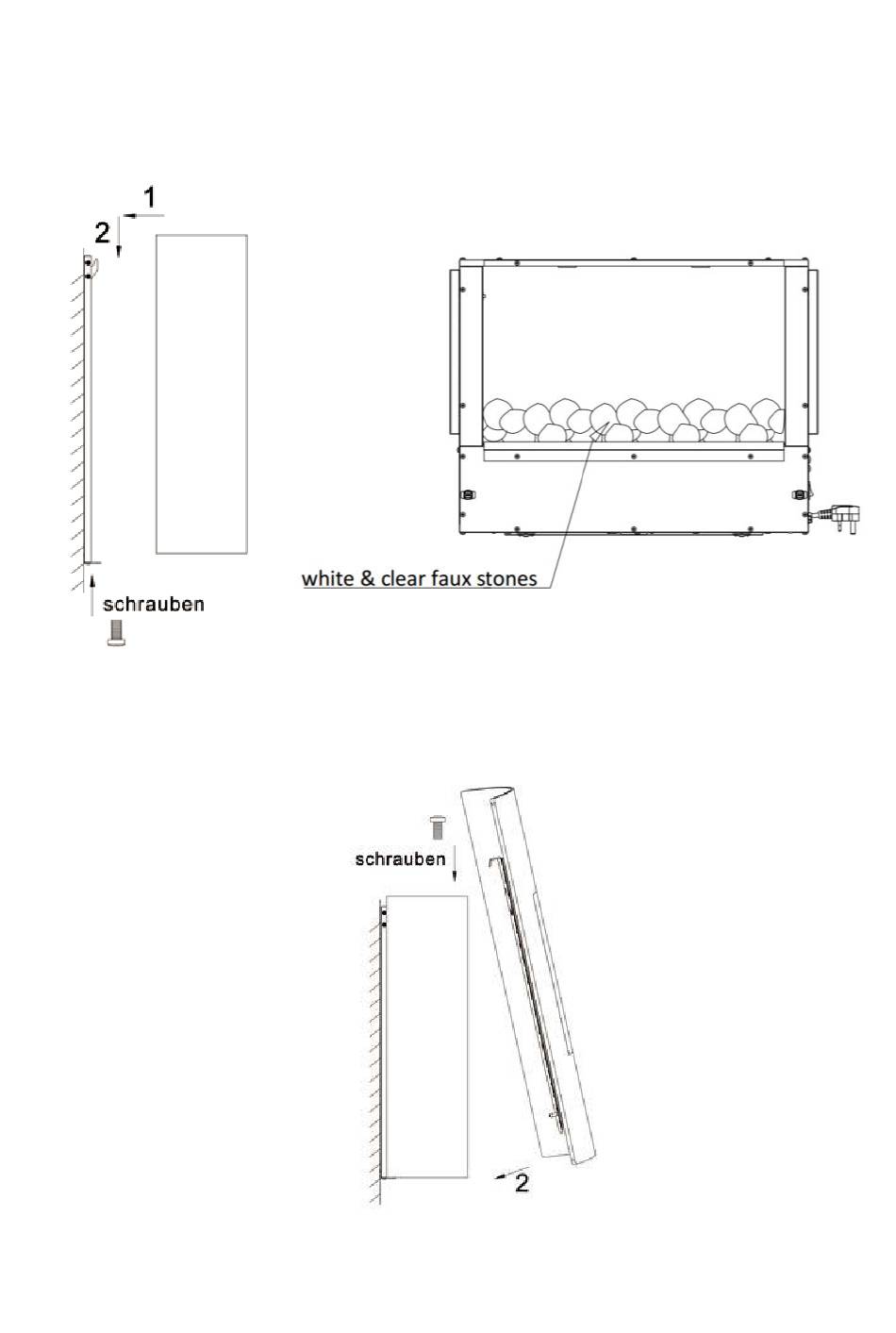 1
2
schrauben

white & clear faux stones

schrauben
2